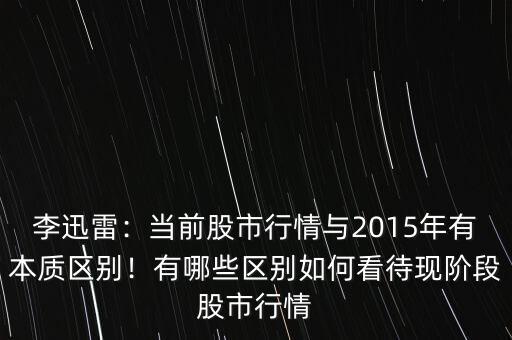 李迅雷：当前股市行情与2015年有本质区别！有哪些区别如何看待现阶段股市行情